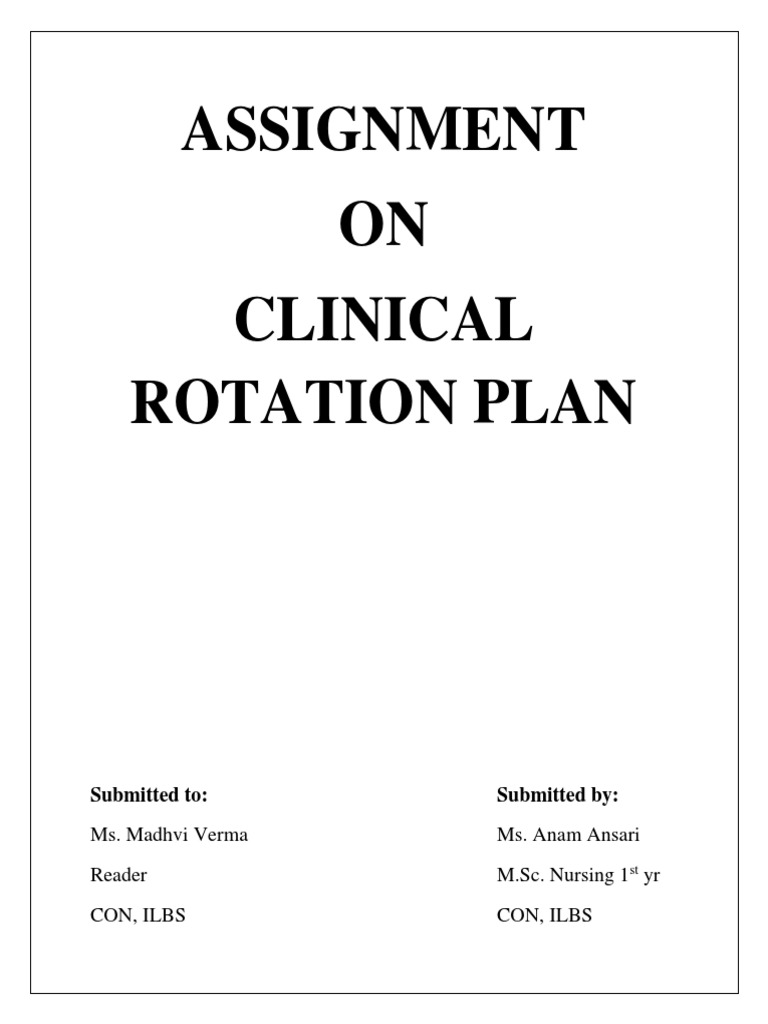 ASSIGNMENT
ON
CLINICAL
ROTATION PLAN

Submitted to:
Ms. Madhvi Verma
Reader
CON, ILBS

Submitted by:
Ms. Anam Ansari
M.Sc. Nursing 1$^{st}$ yr
CON, ILBS